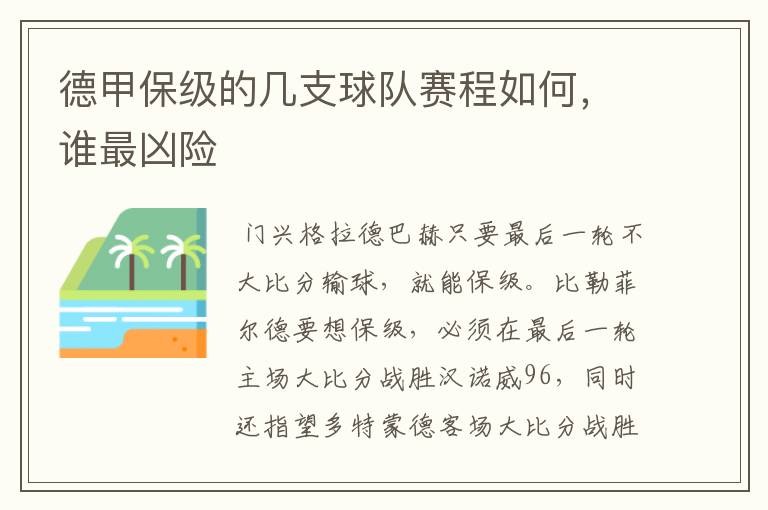 德甲保级的几支球队赛程如何，谁最凶险

门兴格拉德巴赫只要最后一轮不大比分输球，就能保级。比勒菲尔德要想保级，必须在最后一轮主场大比分战胜汉诺威96，同时还指望多特蒙德客场大比分战胜